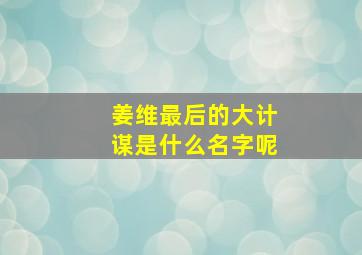 姜维最后的大计谋是什么名字呢